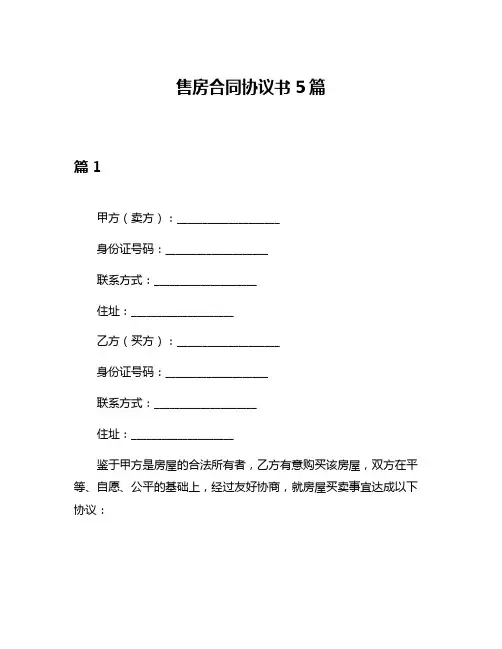 售房合同协议书 5 篇

篇 1

甲方（卖方）：__________________

身份证号码：__________________

联系方式：__________________

住址：__________________

乙方（买方）：__________________

身份证号码：__________________

联系方式：__________________

住址：__________________

鉴于甲方是房屋的合法所有者，乙方有意购买该房屋，双方在平等、自愿、公平的基础上，经过友好协商，就房屋买卖事宜达成以下协议：